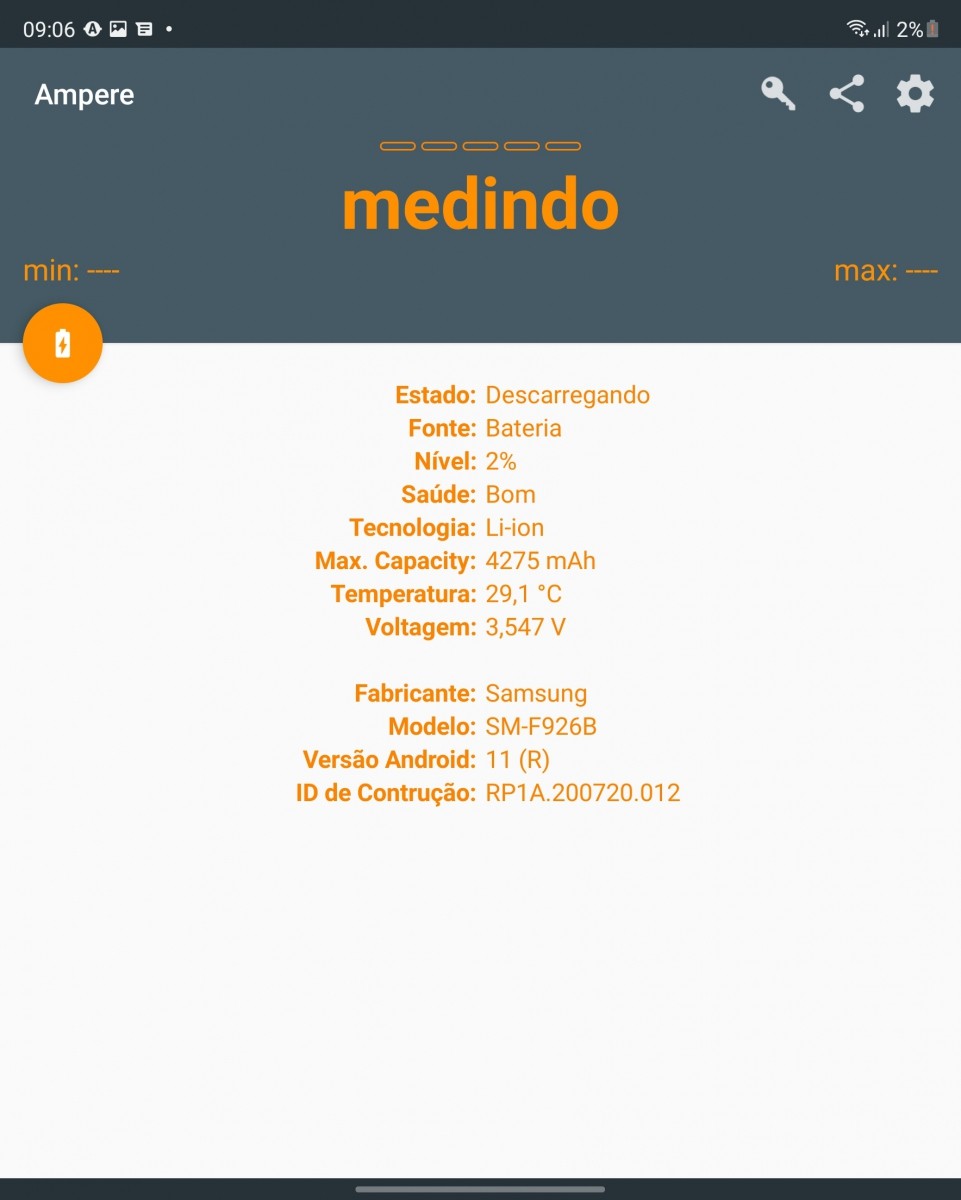 09:06 •

2%

Ampere

medindo

min: ----

max: ----

Estado: Descarregando
Fonte: Bateria
Nível: 2%
Saúde: Bom
Tecnologia: Li-ion
Max. Capacity: 4275 mAh
Temperatura: 29,1 °C
Voltagem: 3,547 V

Fabricante: Samsung
Modelo: SM-F926B
Versão Android: 11 (R)
ID de Contrução: RP1A.200720.012